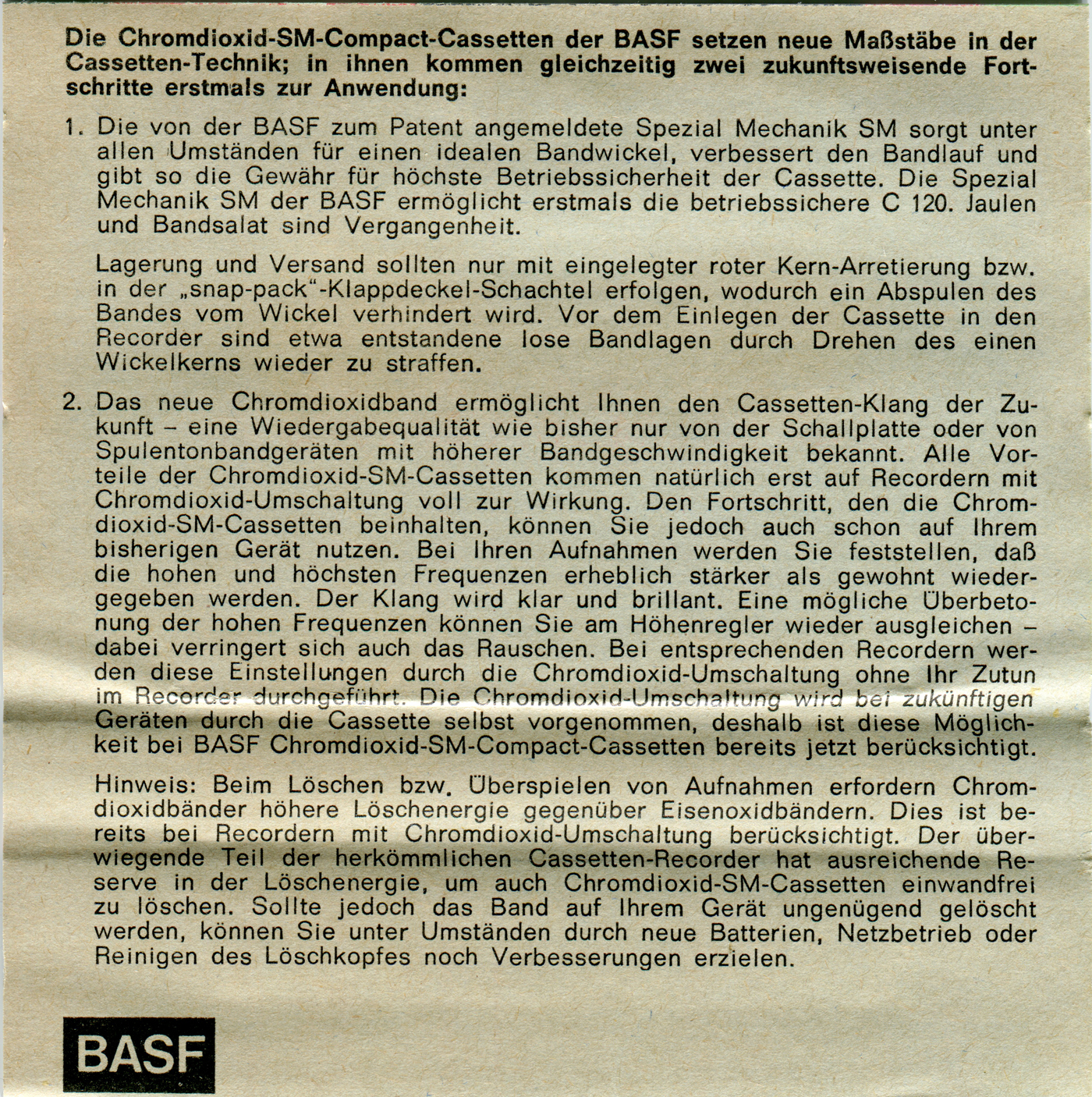 Die Chromdioxid-SM-Compact-Cassetten der BASF setzen neue Maßstäbe in der Cassetten-Technik; in ihnen kommen gleichzeitig zwei zukunftsweisende Fortschritte erstmals zur Anwendung:

1. Die von der BASF zum Patent angemeldete Spezial Mechanik SM sorgt unter allen Umständen für einen idealen Bandwickel, verbessert den Bandlauf und gibt so die Gewähr für höchste Betriebssicherheit der Cassette. Die Spezial Mechanik SM der BASF ermöglicht erstmals die betriebssichere C 120. Jaulen und Bandsalat sind Vergangenheit.

Lagerung und Versand sollten nur mit eingelegter roter Kern-Arretierung bzw. in der „snap-pack"-Klappdeckel-Schachtel erfolgen, wodurch ein Abspulen des Bandes vom Wickel verhindert wird. Vor dem Einlegen der Cassette in den Recorder sind etwa entstandene lose Bandlagen durch Drehen des einen Wickelkerns wieder zu straffen.

2. Das neue Chromdioxidband ermöglicht Ihnen den Cassetten-Klang der Zukunft – eine Wiedergabequalität wie bisher nur von der Schallplatte oder von Spulentonbandgeräten mit höherer Bandgeschwindigkeit bekannt. Alle Vorteile der Chromdioxid-SM-Cassetten kommen natürlich erst auf Recordern mit Chromdioxid-Umschaltung voll zur Wirkung. Den Fortschritt, den die Chromdioxid-SM-Cassetten beinhalten, können Sie jedoch auch schon auf Ihrem bisherigen Gerät nutzen. Bei Ihren Aufnahmen werden Sie feststellen, daß die hohen und höchsten Frequenzen erheblich stärker als gewohnt wiedergegeben werden. Der Klang wird klar und brillant. Eine mögliche Überbetonung der hohen Frequenzen können Sie am Höhenregler wieder ausgleichen – dabei verringert sich auch das Rauschen. Bei entsprechenden Recordern werden diese Einstellungen durch die Chromdioxid-Umschaltung ohne Ihr Zutun im Recorder durchgeführt. Die Chromdioxid-Umschaltung wird bei zukünftigen Geräten durch die Cassette selbst vorgenommen, deshalb ist diese Möglichkeit bei BASF Chromdioxid-SM-Compact-Cassetten bereits jetzt berücksichtigt.

Hinweis: Beim Löschen bzw. Überspielen von Aufnahmen erfordern Chromdioxidbänder höhere Löschenergie gegenüber Eisenoxidbändern. Dies ist bereits bei Recordern mit Chromdioxid-Umschaltung berücksichtigt. Der überwiegende Teil der herkömmlichen Cassetten-Recorder hat ausreichende Reserve in der Löschenergie, um auch Chromdioxid-SM-Cassetten einwandfrei zu löschen. Sollte jedoch das Band auf Ihrem Gerät ungenügend gelöscht werden, können Sie unter Umständen durch neue Batterien, Netzbetrieb oder Reinigen des Löschkopfes noch Verbesserungen erzielen.

BASF